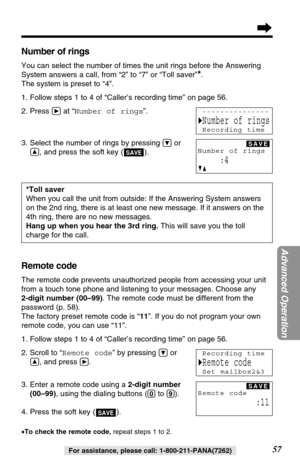 ➡

Number of rings

You can select the number of times the unit rings before the Answering System answers a call, from "2" to "7" or "Toll saver"*.
The system is preset to "4".

1. Follow steps 1 to 4 of "Caller's recording time" on page 56.

2. Press ▶ at "Number of rings".

---------------
▶Number of rings
Recording time

3. Select the number of rings by pressing ▼ or ▲, and press the soft key (SAVE).

SAVE
Number of rings
:4
▼▲

*Toll saver
When you call the unit from outside: If the Answering System answers on the 2nd ring, there is at least one new message. If it answers on the 4th ring, there are no new messages.
Hang up when you hear the 3rd ring. This will save you the toll charge for the call.

Remote code

The remote code prevents unauthorized people from accessing your unit from a touch tone phone and listening to your messages. Choose any 2-digit number (00–99). The remote code must be different from the password (p. 58).
The factory preset remote code is "11". If you do not program your own remote code, you can use "11".

1. Follow steps 1 to 4 of "Caller's recording time" on page 56.

2. Scroll to "Remote code" by pressing ▼ or ▲, and press ▶.

Recording time
▶Remote code
Set mailbox2&3

3. Enter a remote code using a 2-digit number (00–99), using the dialing buttons (0 to 9).

SAVE
Remote code
:11

4. Press the soft key (SAVE).

•To check the remote code, repeat steps 1 to 2.

Advanced Operation

For assistance, please call: 1-800-211-PANA(7262)

57